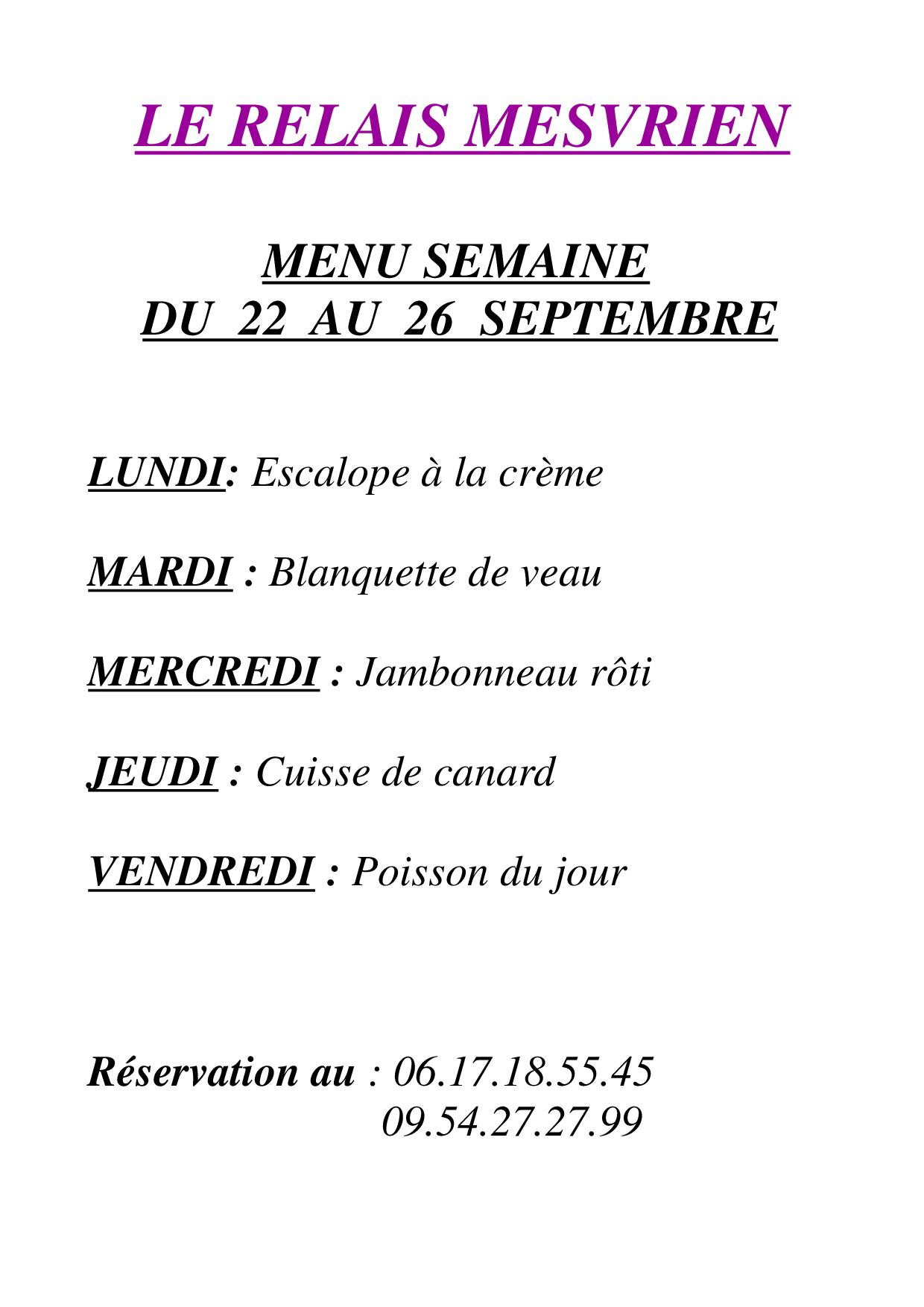 LE RELAIS MESVRIEN

MENU SEMAINE
DU 22 AU 26 SEPTEMBRE

LUNDI: Escalope à la crème

MARDI : Blanquette de veau

MERCREDI : Jambonneau rôti

JEUDI : Cuisse de canard

VENDREDI : Poisson du jour

Réservation au : 06.17.18.55.45
09.54.27.27.99